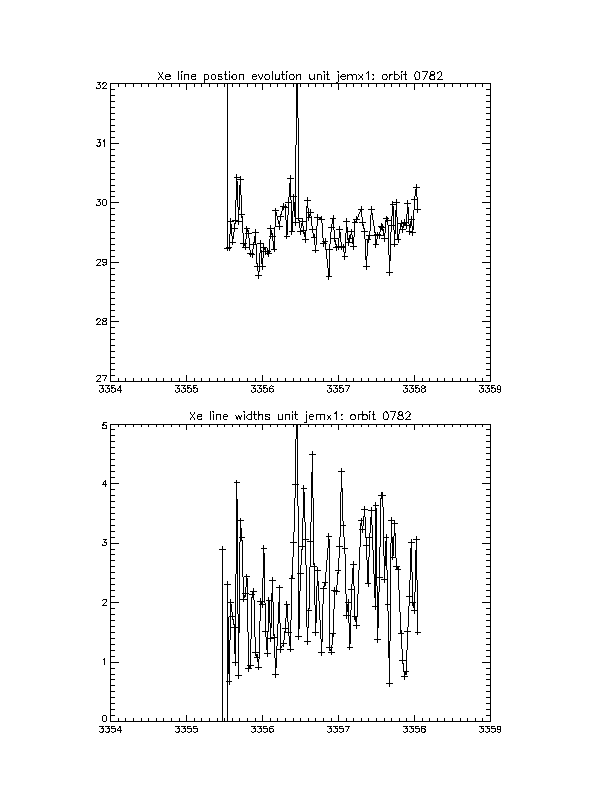 Xe line postion evolution unit jemx1: orbit 0782

32
31
30
29
28
27
3354
3355
3356
3357
3358
3359

Xe line widths unit jemx1: orbit 0782

5
4
3
2
1
0
3354
3355
3356
3357
3358
3359